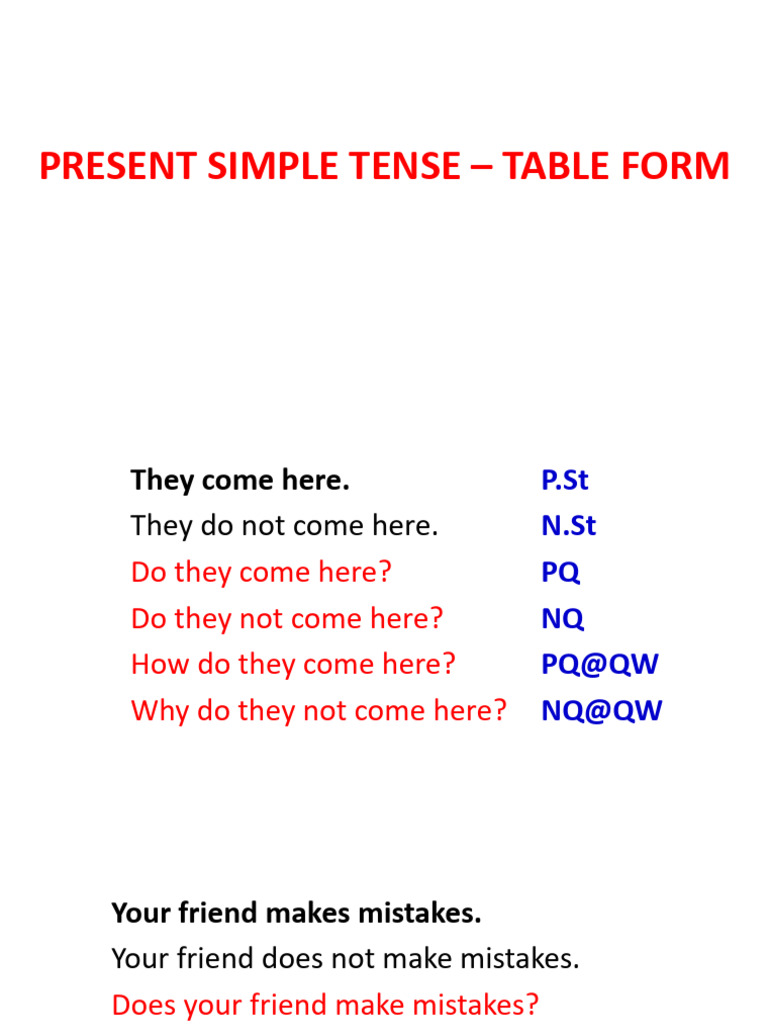 PRESENT SIMPLE TENSE – TABLE FORM

| | |
|---|---|
| They come here. | P.St |
| They do not come here. | N.St |
| Do they come here? | PQ |
| Do they not come here? | NQ |
| How do they come here? | PQ@QW |
| Why do they not come here? | NQ@QW |

Your friend makes mistakes.
Your friend does not make mistakes.
Does your friend make mistakes?